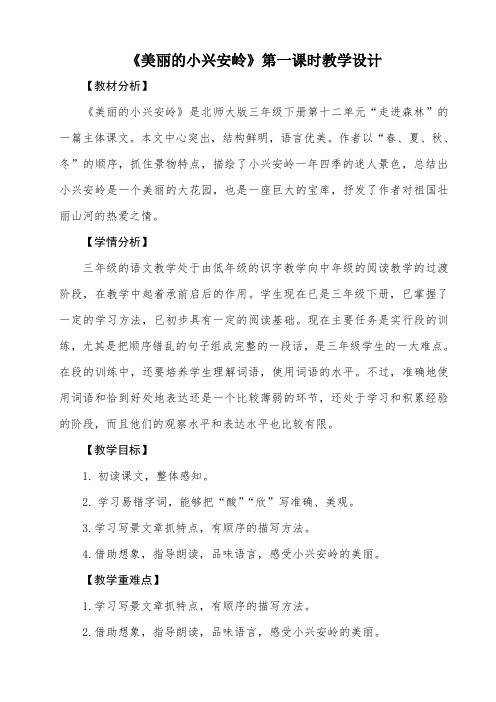 《美丽的小兴安岭》第一课时教学设计

【教材分析】

《美丽的小兴安岭》是北师大版三年级下册第十二单元“走进森林”的一篇主体课文。本文中心突出，结构鲜明，语言优美。作者以“春、夏、秋、冬”的顺序，抓住景物特点，描绘了小兴安岭一年四季的迷人景色，总结出小兴安岭是一个美丽的大花园，也是一座巨大的宝库，抒发了作者对祖国壮丽山河的热爱之情。

【学情分析】

三年级的语文教学处于由低年级的识字教学向中年级的阅读教学的过渡阶段，在教学中起着承前启后的作用。学生现在已是三年级下册，已掌握了一定的学习方法，已初步具有一定的阅读基础。现在主要任务是实行段的训练，尤其是把顺序错乱的句子组成完整的一段话，是三年级学生的一大难点。在段的训练中，还要培养学生理解词语，使用词语的水平。不过，准确地使用词语和恰到好处地表达还是一个比较薄弱的环节，还处于学习和积累经验的阶段，而且他们的观察水平和表达水平也比较有限。

【教学目标】

1. 初读课文，整体感知。

2. 学习易错字词，能够把“酸”“欣”写准确、美观。

3. 学习写景文章抓特点，有顺序的描写方法。

4. 借助想象，指导朗读，品味语言，感受小兴安岭的美丽。

【教学重难点】

1. 学习写景文章抓特点，有顺序的描写方法。

2. 借助想象，指导朗读，品味语言，感受小兴安岭的美丽。